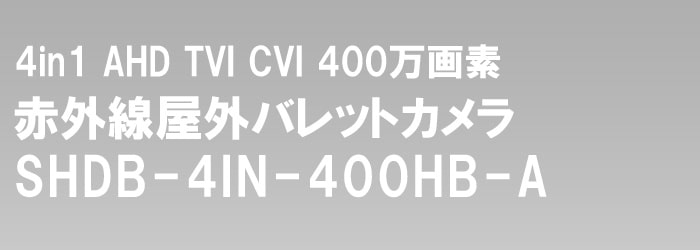 4in1 AHD TVI CVI 400万画素
赤外線屋外バレットカメラ
SHDB-4IN-400HB-A